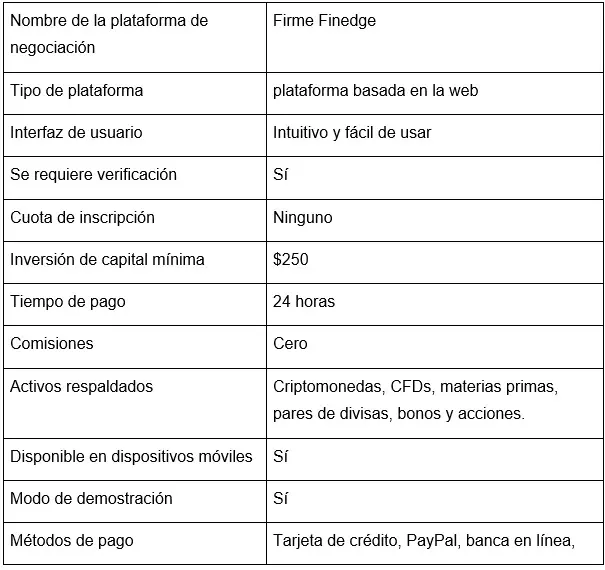 | Nombre de la plataforma de negociación | Firme Finedge |
|---|---|
| Tipo de plataforma | plataforma basada en la web |
| Interfaz de usuario | Intuitivo y fácil de usar |
| Se requiere verificación | Sí |
| Cuota de inscripción | Ninguno |
| Inversión de capital mínima | \$250 |
| Tiempo de pago | 24 horas |
| Comisiones | Cero |
| Activos respaldados | Criptomonedas, CFDs, materias primas, pares de divisas, bonos y acciones. |
| Disponible en dispositivos móviles | Sí |
| Modo de demostración | Sí |
| Métodos de pago | Tarjeta de crédito, PayPal, banca en línea, |